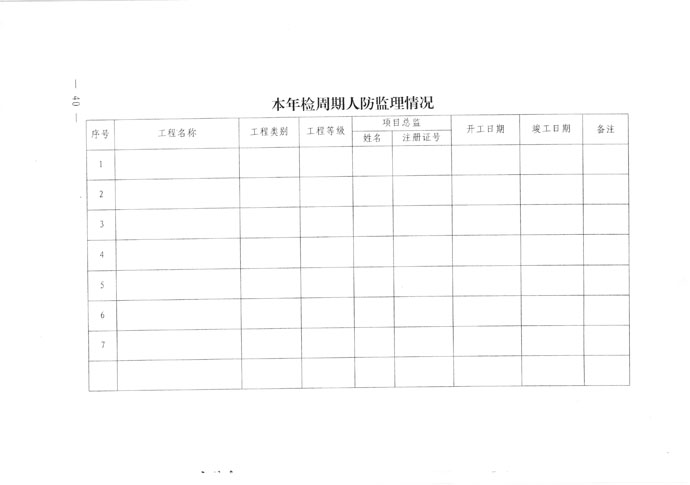 — 40 —

本年检周期人防监理情况

| 序号 | 工程名称 | 工程类别 | 工程等级 | 项目总监 |  | 开工日期 | 竣工日期 | 备注 |
|---|---|---|---|---|---|---|---|---|
|  |  |  |  | 姓名 | 注册证号 |  |  |  |
| 1 |  |  |  |  |  |  |  |  |
| 2 |  |  |  |  |  |  |  |  |
| 3 |  |  |  |  |  |  |  |  |
| 4 |  |  |  |  |  |  |  |  |
| 5 |  |  |  |  |  |  |  |  |
| 6 |  |  |  |  |  |  |  |  |
| 7 |  |  |  |  |  |  |  |  |
|  |  |  |  |  |  |  |  |  |